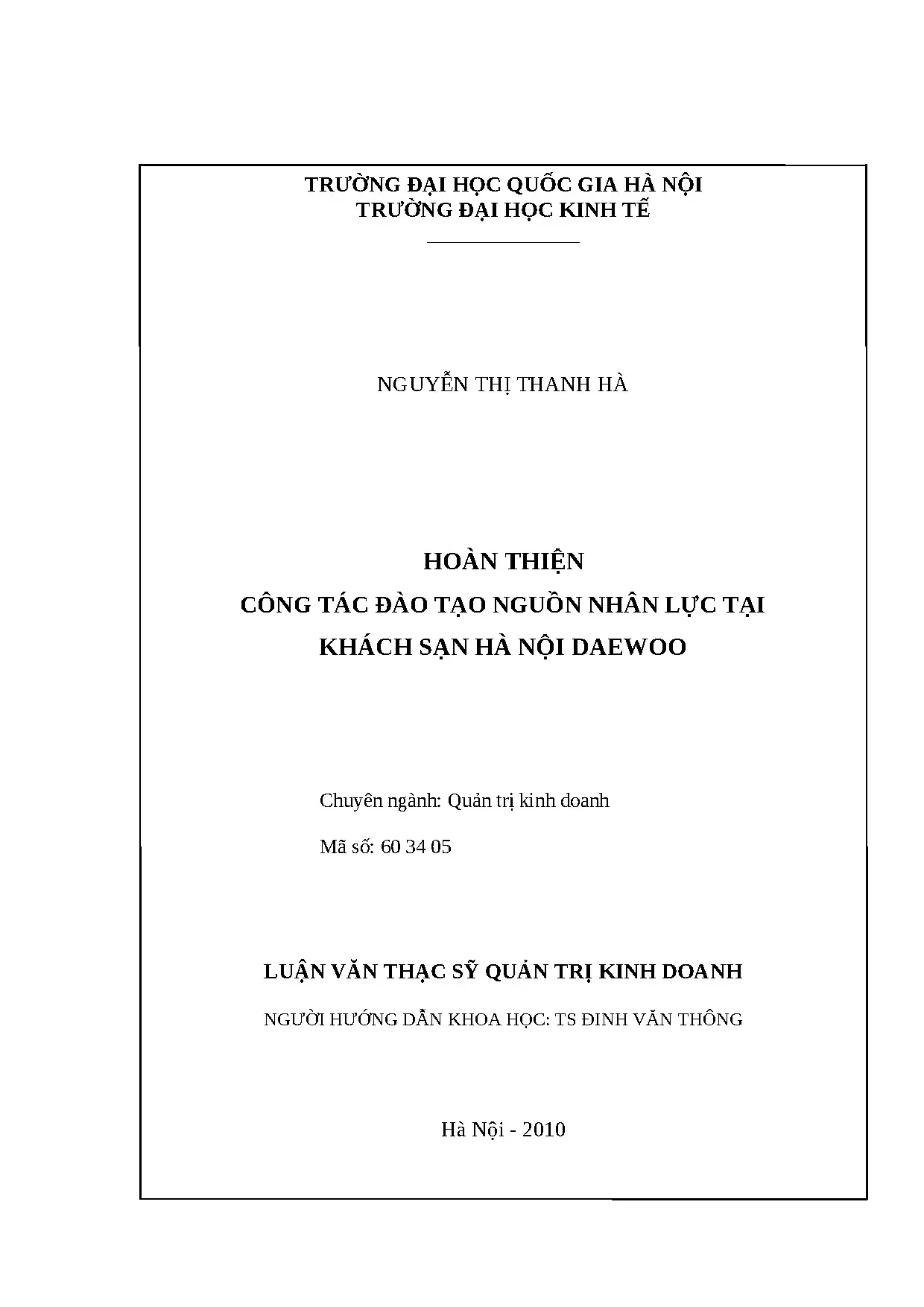 TRƯỜNG ĐẠI HỌC QUỐC GIA HÀ NỘI
TRƯỜNG ĐẠI HỌC KINH TẾ

NGUYỄN THỊ THANH HÀ

HOÀN THIỆN
CÔNG TÁC ĐÀO TẠO NGUỒN NHÂN LỰC TẠI
KHÁCH SẠN HÀ NỘI DAEWOO

Chuyên ngành: Quản trị kinh doanh

Mã số: 60 34 05

LUẬN VĂN THẠC SỸ QUẢN TRỊ KINH DOANH

NGƯỜI HƯỚNG DẪN KHOA HỌC: TS ĐINH VĂN THÔNG

Hà Nội - 2010